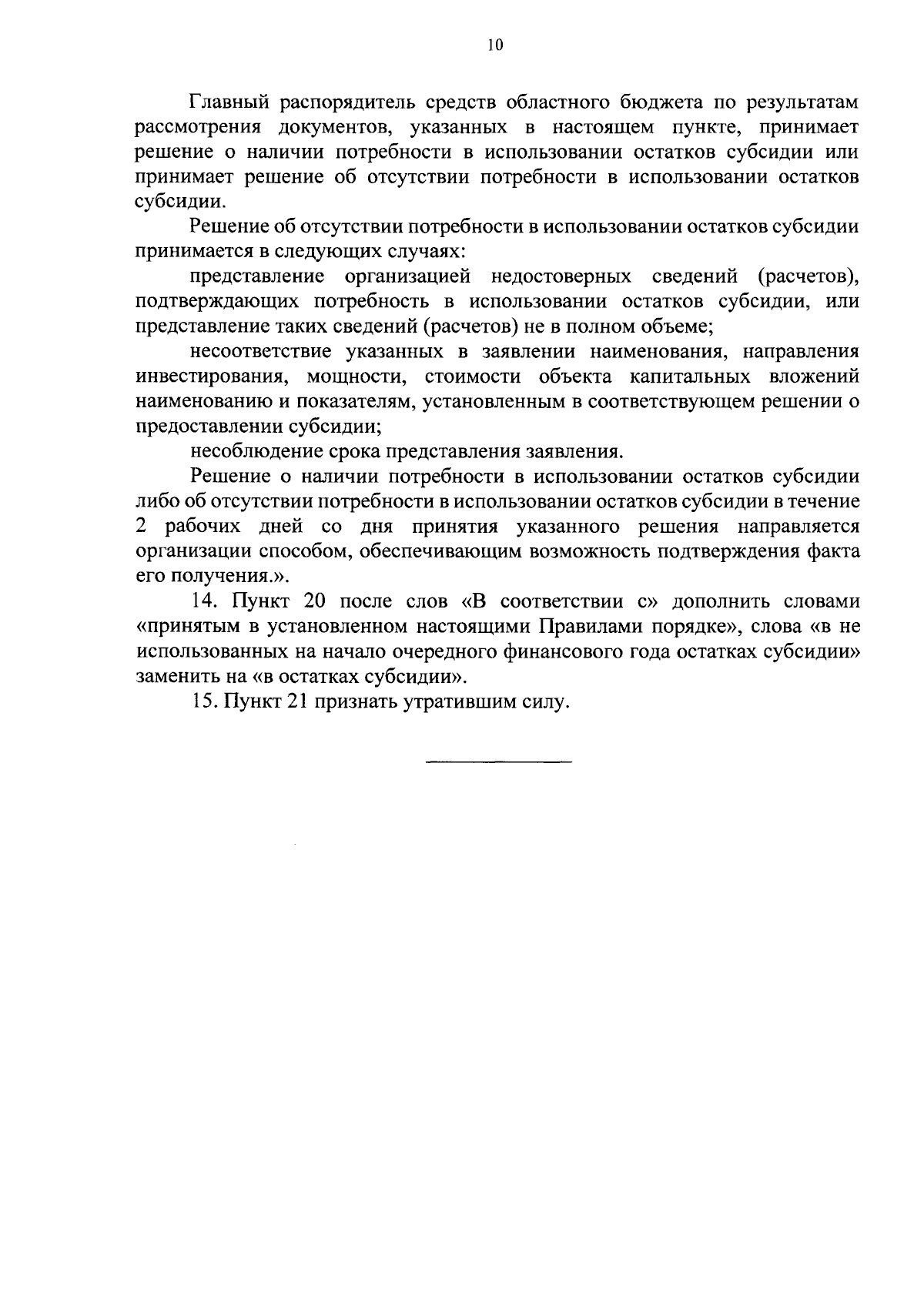 10

Главный распорядитель средств областного бюджета по результатам рассмотрения документов, указанных в настоящем пункте, принимает решение о наличии потребности в использовании остатков субсидии или принимает решение об отсутствии потребности в использовании остатков субсидии.

Решение об отсутствии потребности в использовании остатков субсидии принимается в следующих случаях:

представление организацией недостоверных сведений (расчетов), подтверждающих потребность в использовании остатков субсидии, или представление таких сведений (расчетов) не в полном объеме;

несоответствие указанных в заявлении наименования, направления инвестирования, мощности, стоимости объекта капитальных вложений наименованию и показателям, установленным в соответствующем решении о предоставлении субсидии;

несоблюдение срока представления заявления.

Решение о наличии потребности в использовании остатков субсидии либо об отсутствии потребности в использовании остатков субсидии в течение 2 рабочих дней со дня принятия указанного решения направляется организации способом, обеспечивающим возможность подтверждения факта его получения.».

14. Пункт 20 после слов «В соответствии с» дополнить словами «принятым в установленном настоящими Правилами порядке», слова «в не использованных на начало очередного финансового года остатках субсидии» заменить на «в остатках субсидии».

15. Пункт 21 признать утратившим силу.